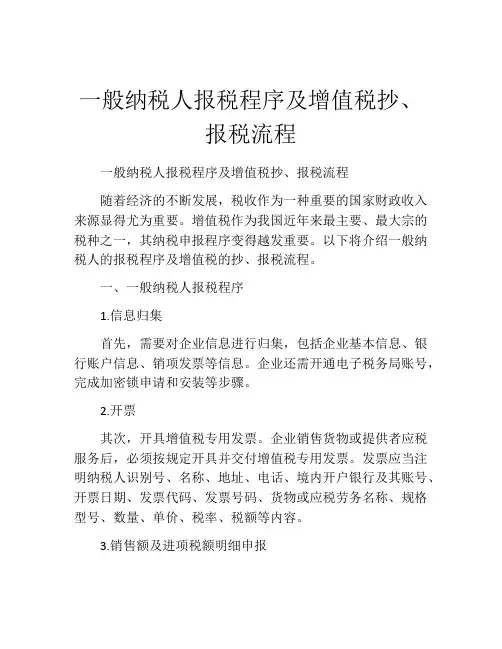 一般纳税人报税程序及增值税抄、报税流程

一般纳税人报税程序及增值税抄、报税流程

随着经济的不断发展，税收作为一种重要的国家财政收入来源显得尤为重要。增值税作为我国近年来最主要、最大宗的税种之一，其纳税申报程序变得越发重要。以下将介绍一般纳税人的报税程序及增值税的抄、报税流程。

一、一般纳税人报税程序

1.信息归集

首先，需要对企业信息进行归集，包括企业基本信息、银行账户信息、销项发票等信息。企业还需开通电子税务局账号，完成加密锁申请和安装等步骤。

2.开票

其次，开具增值税专用发票。企业销售货物或提供者应税服务后，必须按规定开具并交付增值税专用发票。发票应当注明纳税人识别号、名称、地址、电话、境内开户银行及其账号、开票日期、发票代码、发票号码、货物或应税劳务名称、规格型号、数量、单价、税率、税额等内容。

3.销售额及进项税额明细申报